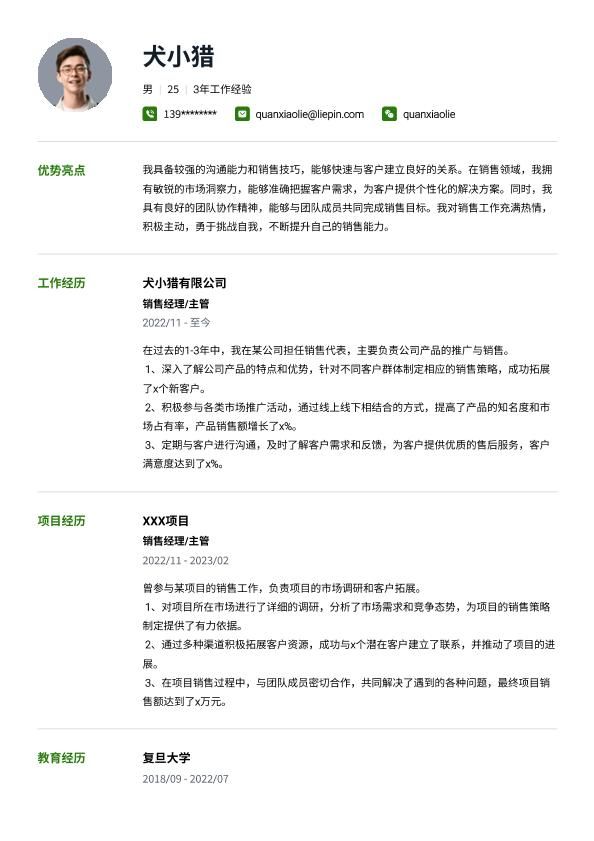 犬小猎

男 | 25 | 3年工作经验

139******** quanxiaolie@liepin.com quanxiaolie

优势亮点

我具备较强的沟通能力和销售技巧，能够快速与客户建立良好的关系。在销售领域，我拥有敏锐的市场洞察力，能够准确把握客户需求，为客户提供个性化的解决方案。同时，我具有良好的团队协作精神，能够与团队成员共同完成销售目标。我对销售工作充满热情，积极主动，勇于挑战自我，不断提升自己的销售能力。

工作经历

犬小猎有限公司

销售经理/主管

2022/11 - 至今

在过去的1-3年中，我在某公司担任销售代表，主要负责公司产品的推广与销售。
1、深入了解公司产品的特点和优势，针对不同客户群体制定相应的销售策略，成功拓展了x个新客户。
2、积极参与各类市场推广活动，通过线上线下相结合的方式，提高了产品的知名度和市场占有率，产品销售额增长了x%。
3、定期与客户进行沟通，及时了解客户需求和反馈，为客户提供优质的售后服务，客户满意度达到了x%。

项目经历

XXX项目

销售经理/主管

2022/11 - 2023/02

曾参与某项目的销售工作，负责项目的市场调研和客户拓展。
1、对项目所在市场进行了详细的调研，分析了市场需求和竞争态势，为项目的销售策略制定提供了有力依据。
2、通过多种渠道积极拓展客户资源，成功与x个潜在客户建立了联系，并推动了项目的进展。
3、在项目销售过程中，与团队成员密切合作，共同解决了遇到的各种问题，最终项目销售额达到了x万元。

教育经历

复旦大学

2018/09 - 2022/07